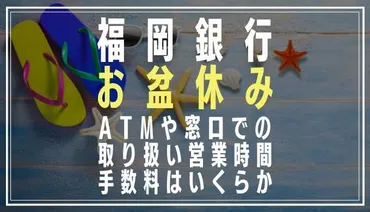 福岡銀行
お盆休み
ATMや窓口での
取り扱い営業時間
手数料はいくらか